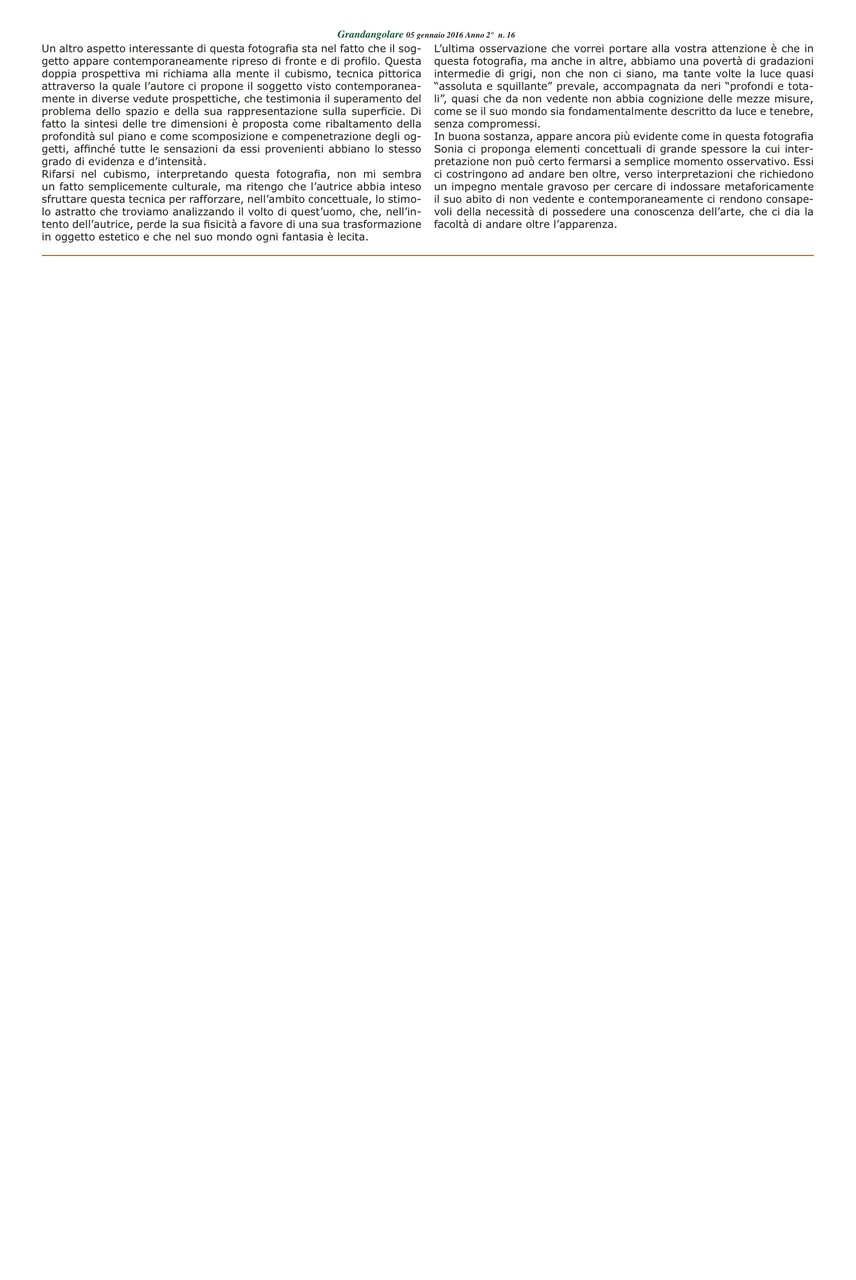 Grandangolare 05 gennaio 2016 Anno 2° n. 16

Un altro aspetto interessante di questa fotografia sta nel fatto che il soggetto appare contemporaneamente ripreso di fronte e di profilo. Questa doppia prospettiva mi richiama alla mente il cubismo, tecnica pittorica attraverso la quale l'autore ci propone il soggetto visto contemporaneamente in diverse vedute prospettiche, che testimonia il superamento del problema dello spazio e della sua rappresentazione sulla superficie. Di fatto la sintesi delle tre dimensioni è proposta come ribaltamento della profondità sul piano e come scomposizione e compenetrazione degli oggetti, affinché tutte le sensazioni da essi provenienti abbiano lo stesso grado di evidenza e d'intensità.
Rifarsi nel cubismo, interpretando questa fotografia, non mi sembra un fatto semplicemente culturale, ma ritengo che l'autrice abbia inteso sfruttare questa tecnica per rafforzare, nell'ambito concettuale, lo stimolo astratto che troviamo analizzando il volto di quest'uomo, che, nell'intento dell'autrice, perde la sua fisicità a favore di una sua trasformazione in oggetto estetico e che nel suo mondo ogni fantasia è lecita.

L'ultima osservazione che vorrei portare alla vostra attenzione è che in questa fotografia, ma anche in altre, abbiamo una povertà di gradazioni intermedie di grigi, non che non ci siano, ma tante volte la luce quasi "assoluta e squillante" prevale, accompagnata da neri "profondi e totali", quasi che da non vedente non abbia cognizione delle mezze misure, come se il suo mondo sia fondamentalmente descritto da luce e tenebre, senza compromessi.
In buona sostanza, appare ancora più evidente come in questa fotografia Sonia ci proponga elementi concettuali di grande spessore la cui interpretazione non può certo fermarsi a semplice momento osservativo. Essi ci costringono ad andare ben oltre, verso interpretazioni che richiedono un impegno mentale gravoso per cercare di indossare metaforicamente il suo abito di non vedente e contemporaneamente ci rendono consapevoli della necessità di possedere una conoscenza dell'arte, che ci dia la facoltà di andare oltre l'apparenza.